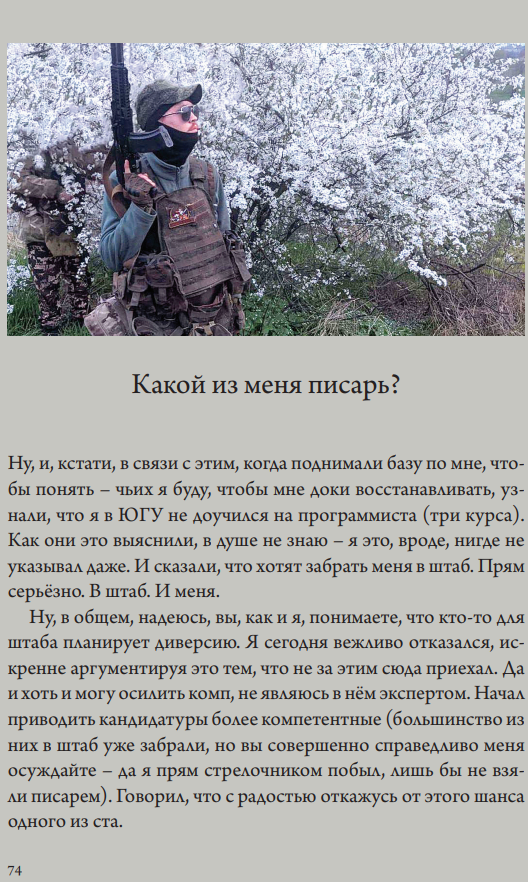 Какой из меня писарь?

Ну, и, кстати, в связи с этим, когда поднимали базу по мне, чтобы понять – чьих я буду, чтобы мне доки восстанавливать, узнали, что я в ЮГУ не доучился на программиста (три курса). Как они это выяснили, в душе не знаю – я это, вроде, нигде не указывал даже. И сказали, что хотят забрать меня в штаб. Прям серьёзно. В штаб. И меня.

Ну, в общем, надеюсь, вы, как и я, понимаете, что кто-то для штаба планирует диверсию. Я сегодня вежливо отказался, искренне аргументируя это тем, что не за этим сюда приехал. Да и хоть и могу осилить комп, не являюсь в нём экспертом. Начал приводить кандидатуры более компетентные (большинство из них в штаб уже забрали, но вы совершенно справедливо меня осуждайте – да я прям стрелочником побыл, лишь бы не взяли писарем). Говорил, что с радостью откажусь от этого шанса одного из ста.

74